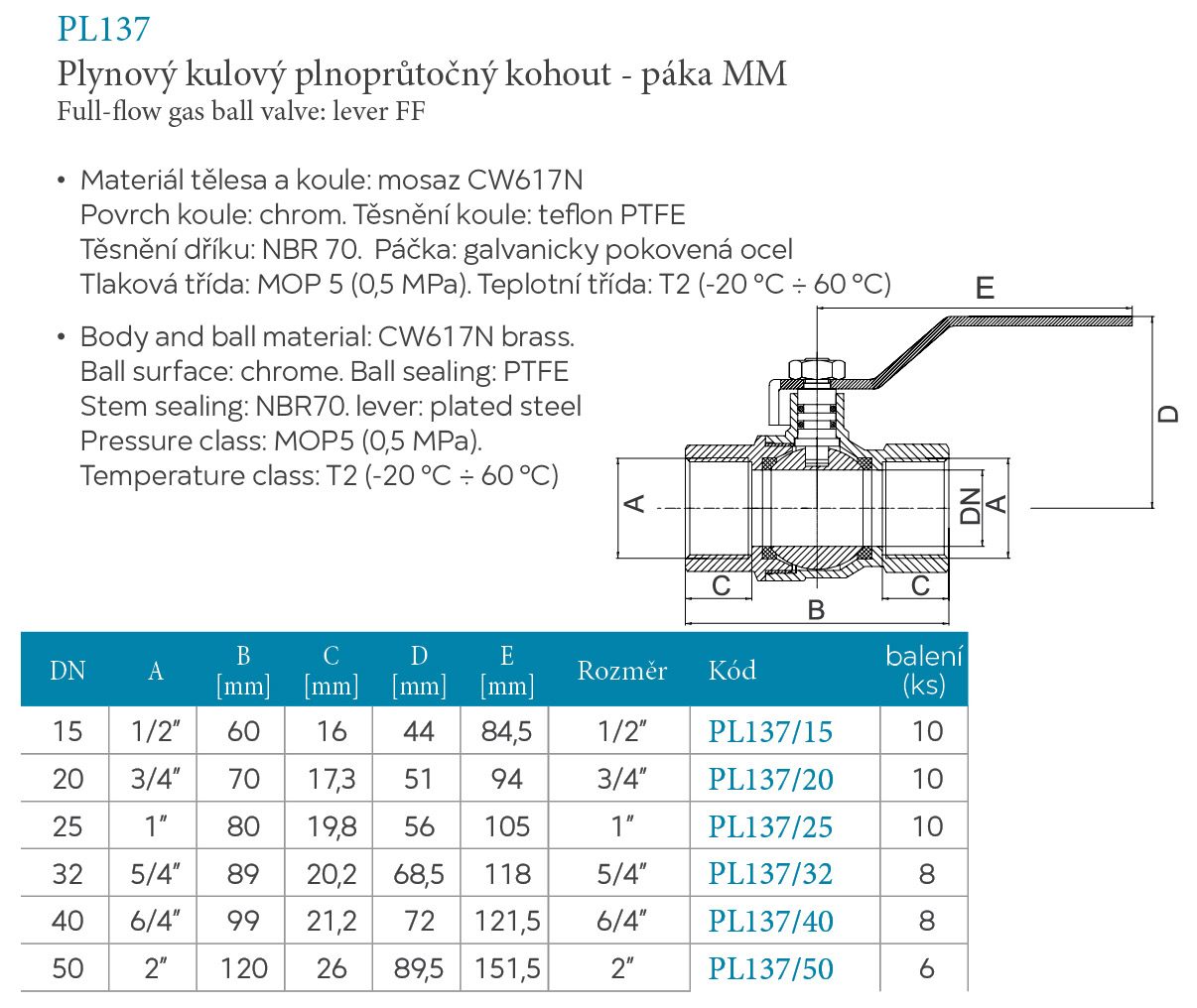 PL137

Plynový kulový plnoprůtočný kohout - páka MM

Full-flow gas ball valve: lever FF

• Materiál tělesa a koule: mosaz CW617N
Povrch koule: chrom. Těsnění koule: teflon PTFE
Těsnění dříku: NBR 70. Páčka: galvanicky pokovená ocel
Tlaková třída: MOP 5 (0,5 MPa). Teplotní třída: T2 (-20 °C ÷ 60 °C)

• Body and ball material: CW617N brass.
Ball surface: chrome. Ball sealing: PTFE
Stem sealing: NBR70. lever: plated steel
Pressure class: MOP5 (0,5 MPa).
Temperature class: T2 (-20 °C ÷ 60 °C)

E
D
A
DN
A
C
C
B

| DN | A | B [mm] | C [mm] | D [mm] | E [mm] | Rozměr | Kód | balení (ks) |
|---|---|---|---|---|---|---|---|---|
| 15 | 1/2" | 60 | 16 | 44 | 84,5 | 1/2" | PL137/15 | 10 |
| 20 | 3/4" | 70 | 17,3 | 51 | 94 | 3/4" | PL137/20 | 10 |
| 25 | 1" | 80 | 19,8 | 56 | 105 | 1" | PL137/25 | 10 |
| 32 | 5/4" | 89 | 20,2 | 68,5 | 118 | 5/4" | PL137/32 | 8 |
| 40 | 6/4" | 99 | 21,2 | 72 | 121,5 | 6/4" | PL137/40 | 8 |
| 50 | 2" | 120 | 26 | 89,5 | 151,5 | 2" | PL137/50 | 6 |